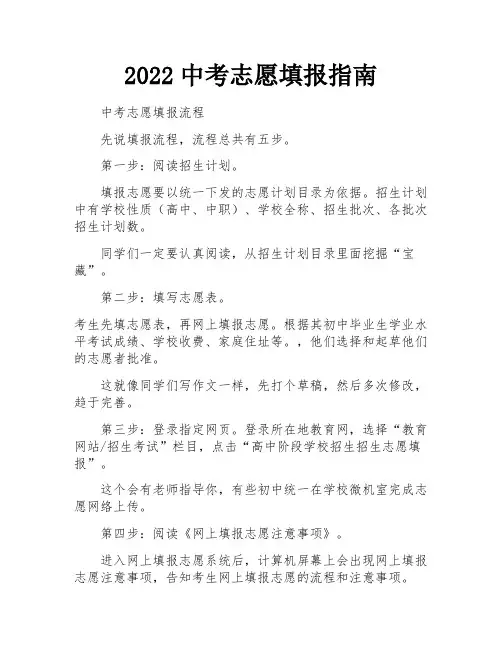 2022 中考志愿填报指南

中考志愿填报流程

先说填报流程，流程总共有五步。

第一步：阅读招生计划。

填报志愿要以统一下发的志愿计划目录为依据。招生计划中有学校性质（高中、中职）、学校全称、招生批次、各批次招生计划数。

同学们一定要认真阅读，从招生计划目录里面挖掘“宝藏”。

第二步：填写志愿表。

考生先填志愿表，再网上填报志愿。根据其初中毕业生学业水平考试成绩、学校收费、家庭住址等。，他们选择和起草他们的志愿者批准。

这就像同学们写作文一样，先打个草稿，然后多次修改，趋于完善。

第三步：登录指定网页。登录所在地教育网，选择“教育网站/招生考试”栏目，点击“高中阶段学校招生招生志愿填报”。

这个会有老师指导你，有些初中统一在学校微机室完成志愿网络上传。

第四步：阅读《网上填报志愿注意事项》。

进入网上填报志愿系统后，计算机屏幕上会出现网上填报志愿注意事项，告知考生网上填报志愿的流程和注意事项。